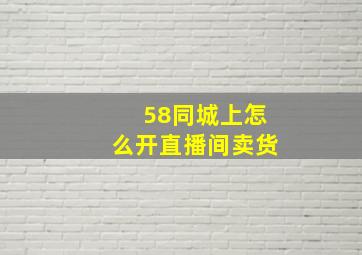 58同城上怎么开直播间卖货